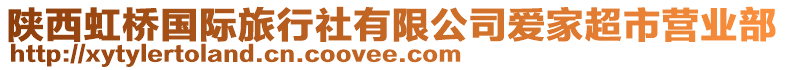 陕西虹桥国际旅行社有限公司爱家超市营业部
http://xytylertoland.cn.coovee.com